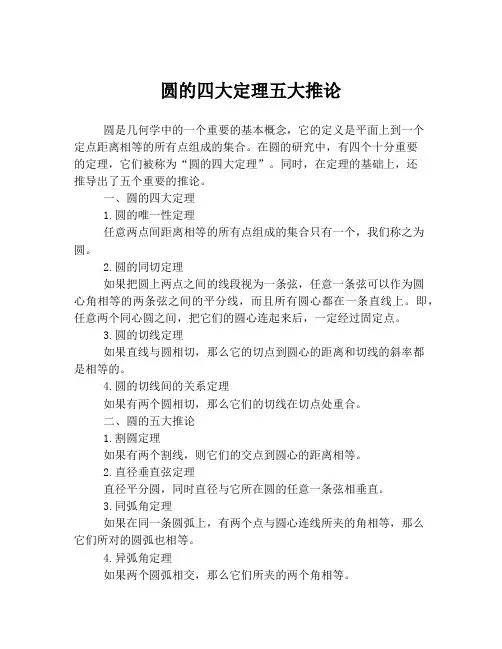 圆的四大定理五大推论

圆是几何学中的一个重要的基本概念，它的定义是平面上到一个定点距离相等的所有点组成的集合。在圆的研究中，有四个十分重要的定理，它们被称为“圆的四大定理”。同时，在定理的基础上，还推导出了五个重要的推论。

一、圆的四大定理

1.圆的唯一性定理

任意两点间距离相等的所有点组成的集合只有一个，我们称之为圆。

2.圆的同切定理

如果把圆上两点之间的线段视为一条弦，任意一条弦可以作为圆心角相等的两条弦之间的平分线，而且所有圆心都在一条直线上。即，任意两个同心圆之间，把它们的圆心连起来后，一定经过固定点。

3.圆的切线定理

如果直线与圆相切，那么它的切点到圆心的距离和切线的斜率都是相等的。

4.圆的切线间的关系定理

如果有两个圆相切，那么它们的切线在切点处重合。

二、圆的五大推论

1.割圆定理

如果有两个割线，则它们的交点到圆心的距离相等。

2.直径垂直弦定理

直径平分圆，同时直径与它所在圆的任意一条弦相垂直。

3.同弧角定理

如果在同一条圆弧上，有两个点与圆心连线所夹的角相等，那么它们所对的圆弧也相等。

4.异弧角定理

如果两个圆弧相交，那么它们所夹的两个角相等。